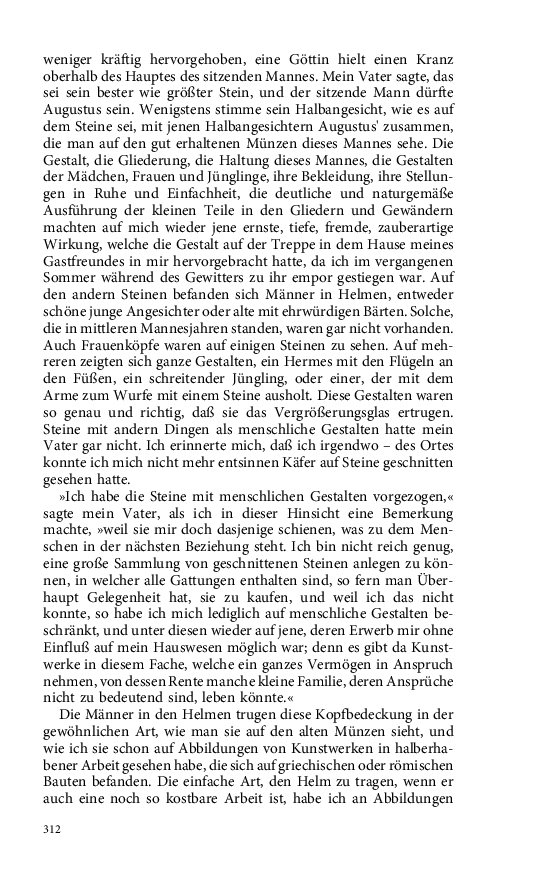 weniger kräftig hervorgehoben, eine Göttin hielt einen Kranz oberhalb des Hauptes des sitzenden Mannes. Mein Vater sagte, das sei sein bester wie größter Stein, und der sitzende Mann dürfte Augustus sein. Wenigstens stimme sein Halbangesicht, wie es auf dem Steine sei, mit jenen Halbangesichtern Augustus' zusammen, die man auf den gut erhaltenen Münzen dieses Mannes sehe. Die Gestalt, die Gliederung, die Haltung dieses Mannes, die Gestalten der Mädchen, Frauen und Jünglinge, ihre Bekleidung, ihre Stellungen in Ruhe und Einfachheit, die deutliche und naturgemäße Ausführung der kleinen Teile in den Gliedern und Gewändern machten auf mich wieder jene ernste, tiefe, fremde, zauberartige Wirkung, welche die Gestalt auf der Treppe in dem Hause meines Gastfreundes in mir hervorgebracht hatte, da ich im vergangenen Sommer während des Gewitters zu ihr empor gestiegen war. Auf den andern Steinen befanden sich Männer in Helmen, entweder schöne junge Angesichter oder alte mit ehrwürdigen Bärten. Solche, die in mittleren Mannesjahren standen, waren gar nicht vorhanden. Auch Frauenköpfe waren auf einigen Steinen zu sehen. Auf mehreren zeigten sich ganze Gestalten, ein Hermes mit den Flügeln an den Füßen, ein schreitender Jüngling, oder einer, der mit dem Arme zum Wurfe mit einem Steine ausholt. Diese Gestalten waren so genau und richtig, daß sie das Vergrößerungsglas ertrugen. Steine mit andern Dingen als menschliche Gestalten hatte mein Vater gar nicht. Ich erinnerte mich, daß ich irgendwo – des Ortes konnte ich mich nicht mehr entsinnen Käfer auf Steine geschnitten gesehen hatte.

»Ich habe die Steine mit menschlichen Gestalten vorgezogen,« sagte mein Vater, als ich in dieser Hinsicht eine Bemerkung machte, »weil sie mir doch dasjenige schienen, was zu dem Menschen in der nächsten Beziehung steht. Ich bin nicht reich genug, eine große Sammlung von geschnittenen Steinen anlegen zu können, in welcher alle Gattungen enthalten sind, so fern man Überhaupt Gelegenheit hat, sie zu kaufen, und weil ich das nicht konnte, so habe ich mich lediglich auf menschliche Gestalten beschränkt, und unter diesen wieder auf jene, deren Erwerb mir ohne Einfluß auf mein Hauswesen möglich war; denn es gibt da Kunstwerke in diesem Fache, welche ein ganzes Vermögen in Anspruch nehmen, von dessen Rente manche kleine Familie, deren Ansprüche nicht zu bedeutend sind, leben könnte.«

Die Männer in den Helmen trugen diese Kopfbedeckung in der gewöhnlichen Art, wie man sie auf den alten Münzen sieht, und wie ich sie schon auf Abbildungen von Kunstwerken in halberhabener Arbeit gesehen habe, die sich auf griechischen oder römischen Bauten befanden. Die einfache Art, den Helm zu tragen, wenn er auch eine noch so kostbare Arbeit ist, habe ich an Abbildungen

312